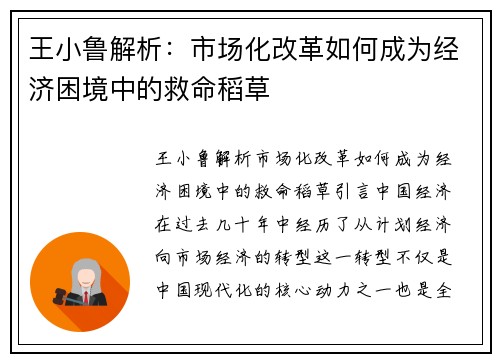 王小鲁解析：市场化改革如何成为经济困境中的救命稻草

王小鲁解析市场化改革如何成为经济困境中的救命稻草引言中国经济在过去几十年中经历了从计划经济向市场经济的转型这一转型不仅是中国现代化的核心动力之一也是全